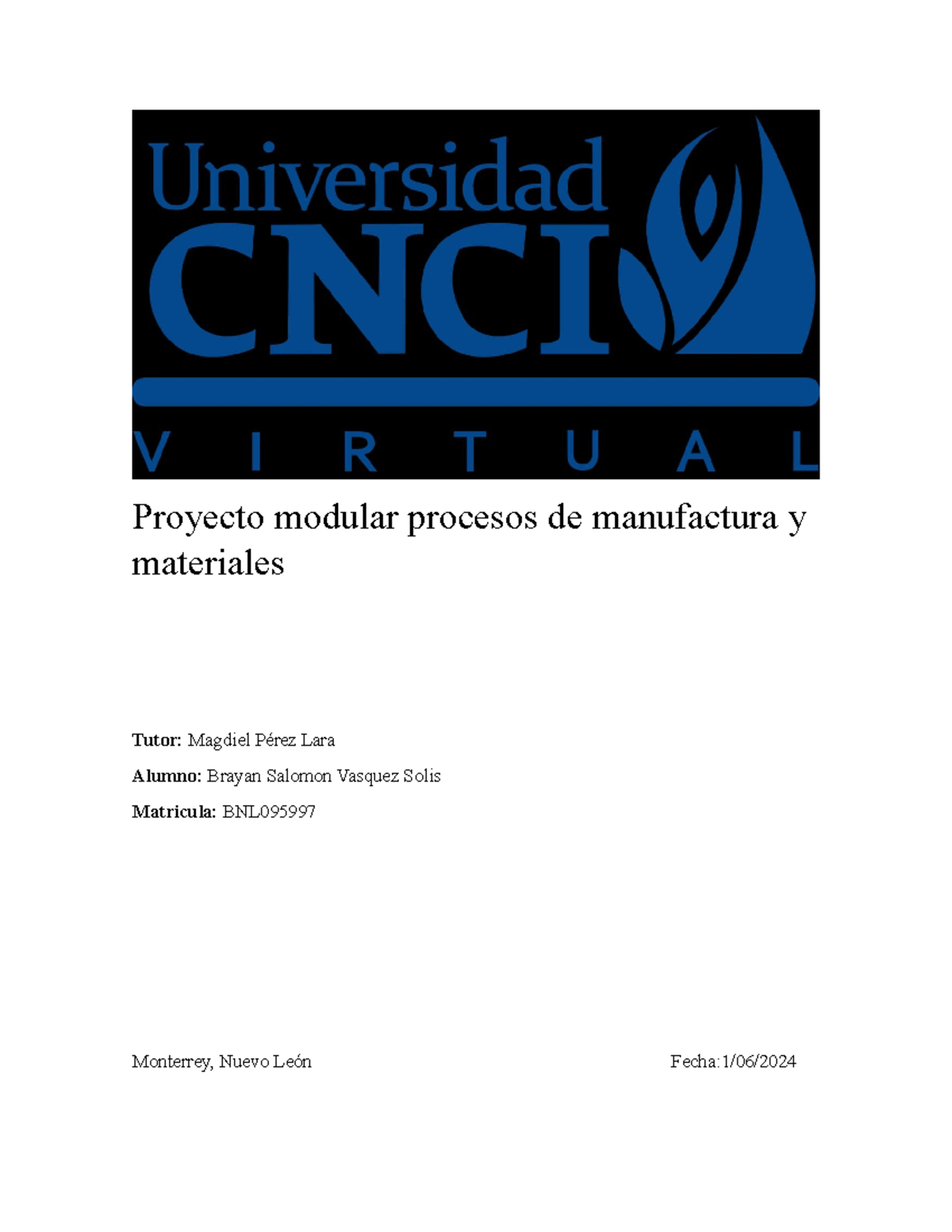 Universidad
CNCI
VIRTUAL

Proyecto modular procesos de manufactura y materiales

Tutor: Magdiel Pérez Lara

Alumno: Brayan Salomon Vasquez Solis

Matricula: BNL095997

Monterrey, Nuevo León

Fecha:1/06/2024